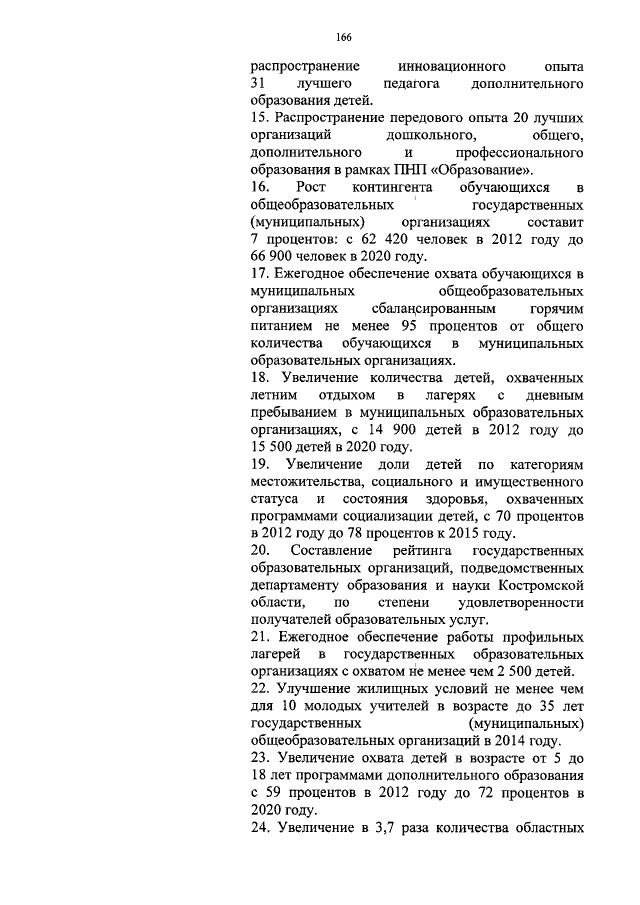 166

распространение инновационного опыта 31 лучшего педагога дополнительного образования детей.

15. Распространение передового опыта 20 лучших организаций дошкольного, общего, дополнительного и профессионального образования в рамках ПНП «Образование».

16. Рост контингента обучающихся в общеобразовательных государственных (муниципальных) организациях составит 7 процентов: с 62 420 человек в 2012 году до 66 900 человек в 2020 году.

17. Ежегодное обеспечение охвата обучающихся в муниципальных общеобразовательных организациях сбалансированным горячим питанием не менее 95 процентов от общего количества обучающихся в муниципальных образовательных организациях.

18. Увеличение количества детей, охваченных летним отдыхом в лагерях с дневным пребыванием в муниципальных образовательных организациях, с 14 900 детей в 2012 году до 15 500 детей в 2020 году.

19. Увеличение доли детей по категориям местожительства, социального и имущественного статуса и состояния здоровья, охваченных программами социализации детей, с 70 процентов в 2012 году до 78 процентов к 2015 году.

20. Составление рейтинга государственных образовательных организаций, подведомственных департаменту образования и науки Костромской области, по степени удовлетворенности получателей образовательных услуг.

21. Ежегодное обеспечение работы профильных лагерей в государственных образовательных организациях с охватом не менее чем 2 500 детей.

22. Улучшение жилищных условий не менее чем для 10 молодых учителей в возрасте до 35 лет государственных (муниципальных) общеобразовательных организаций в 2014 году.

23. Увеличение охвата детей в возрасте от 5 до 18 лет программами дополнительного образования с 59 процентов в 2012 году до 72 процентов в 2020 году.

24. Увеличение в 3,7 раза количества областных